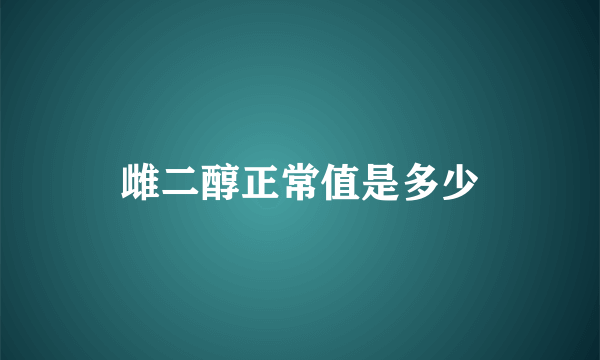 雌二醇正常值是多少